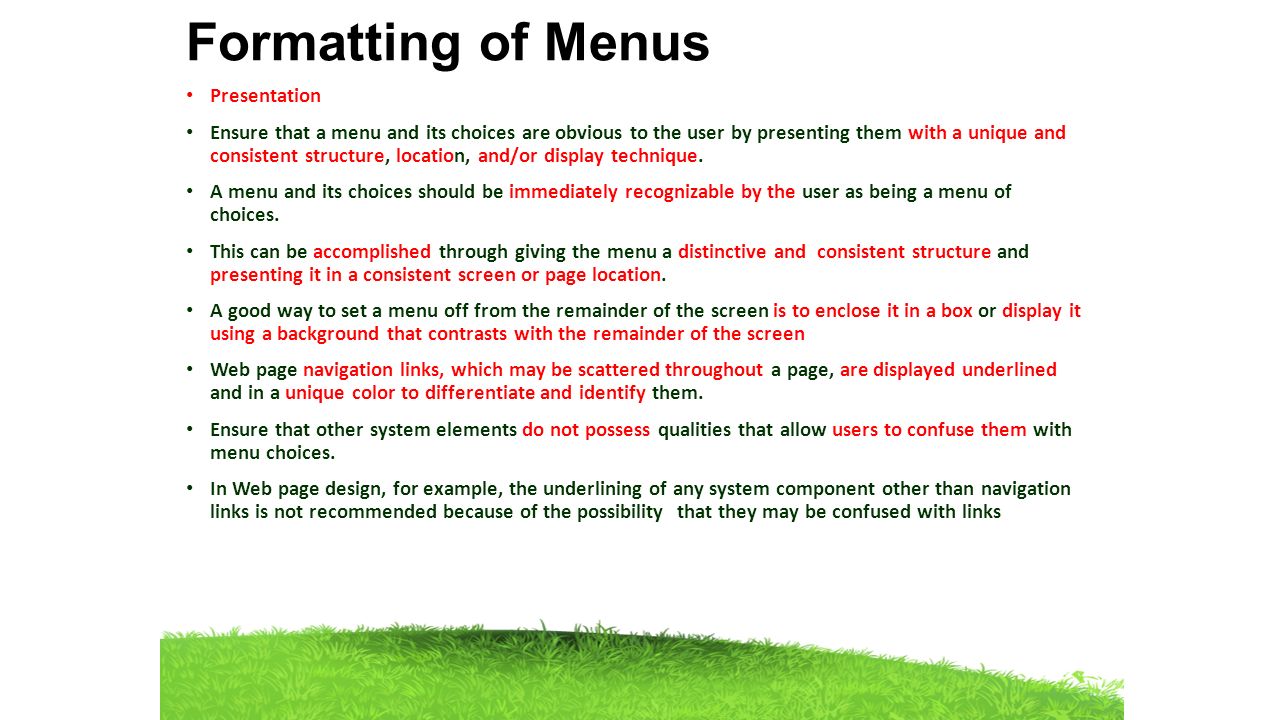 Formatting of Menus

• Presentation

• Ensure that a menu and its choices are obvious to the user by presenting them with a unique and consistent structure, location, and/or display technique.

• A menu and its choices should be immediately recognizable by the user as being a menu of choices.

• This can be accomplished through giving the menu a distinctive and consistent structure and presenting it in a consistent screen or page location.

• A good way to set a menu off from the remainder of the screen is to enclose it in a box or display it using a background that contrasts with the remainder of the screen

• Web page navigation links, which may be scattered throughout a page, are displayed underlined and in a unique color to differentiate and identify them.

• Ensure that other system elements do not possess qualities that allow users to confuse them with menu choices.

• In Web page design, for example, the underlining of any system component other than navigation links is not recommended because of the possibility that they may be confused with links